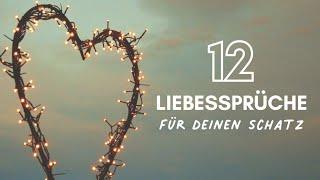 12

LIEBESSPRÜCHE

FÜR DEINEN SCHATZ